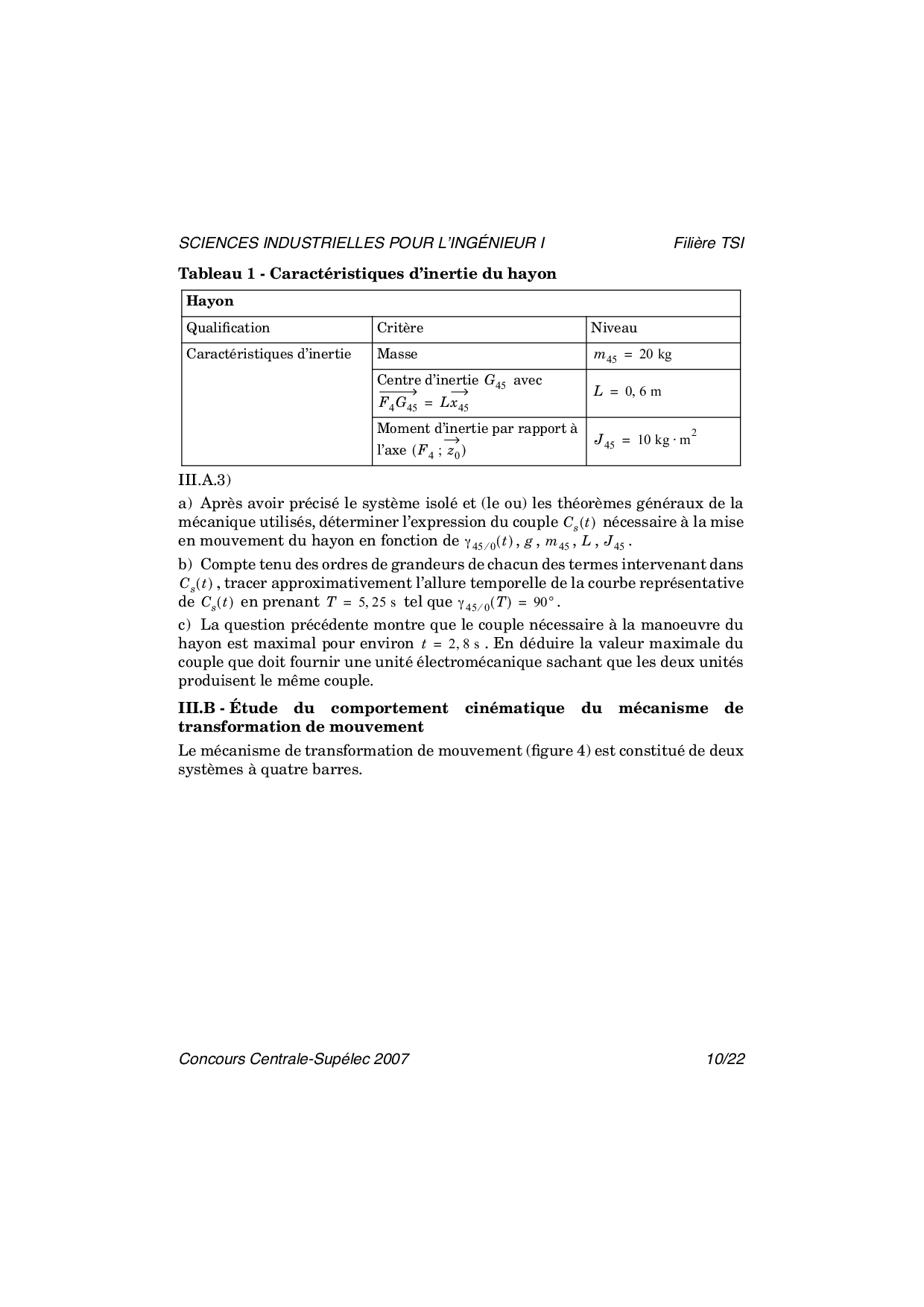 SCIENCES INDUSTRIELLES POUR L'INGÉNIEUR I Filière TSI

**Tableau 1 - Caractéristiques d'inertie du hayon**

| Hayon | | |
|---|---|---|
| Qualification | Critère | Niveau |
| Caractéristiques d'inertie | Masse | $m_{45} = 20$ kg |
| | Centre d'inertie $G_{45}$ avec $\overrightarrow{F_4G_{45}} = L\overrightarrow{x_{45}}$ | $L = 0,6$ m |
| | Moment d'inertie par rapport à l'axe $(F_4 ; \overrightarrow{z_0})$ | $J_{45} = 10$ kg $\cdot$ m$^2$ |

III.A.3)

a) Après avoir précisé le système isolé et (le ou) les théorèmes généraux de la mécanique utilisés, déterminer l'expression du couple $C_s(t)$ nécessaire à la mise en mouvement du hayon en fonction de $\gamma_{45/0}(t)$, $g$, $m_{45}$, $L$, $J_{45}$.

b) Compte tenu des ordres de grandeurs de chacun des termes intervenant dans $C_s(t)$, tracer approximativement l'allure temporelle de la courbe représentative de $C_s(t)$ en prenant $T = 5,25$ s tel que $\gamma_{45/0}(T) = 90°$.

c) La question précédente montre que le couple nécessaire à la manoeuvre du hayon est maximal pour environ $t = 2,8$ s. En déduire la valeur maximale du couple que doit fournir une unité électromécanique sachant que les deux unités produisent le même couple.

**III.B - Étude du comportement cinématique du mécanisme de transformation de mouvement**

Le mécanisme de transformation de mouvement (figure 4) est constitué de deux systèmes à quatre barres.

Concours Centrale-Supélec 2007 10/22